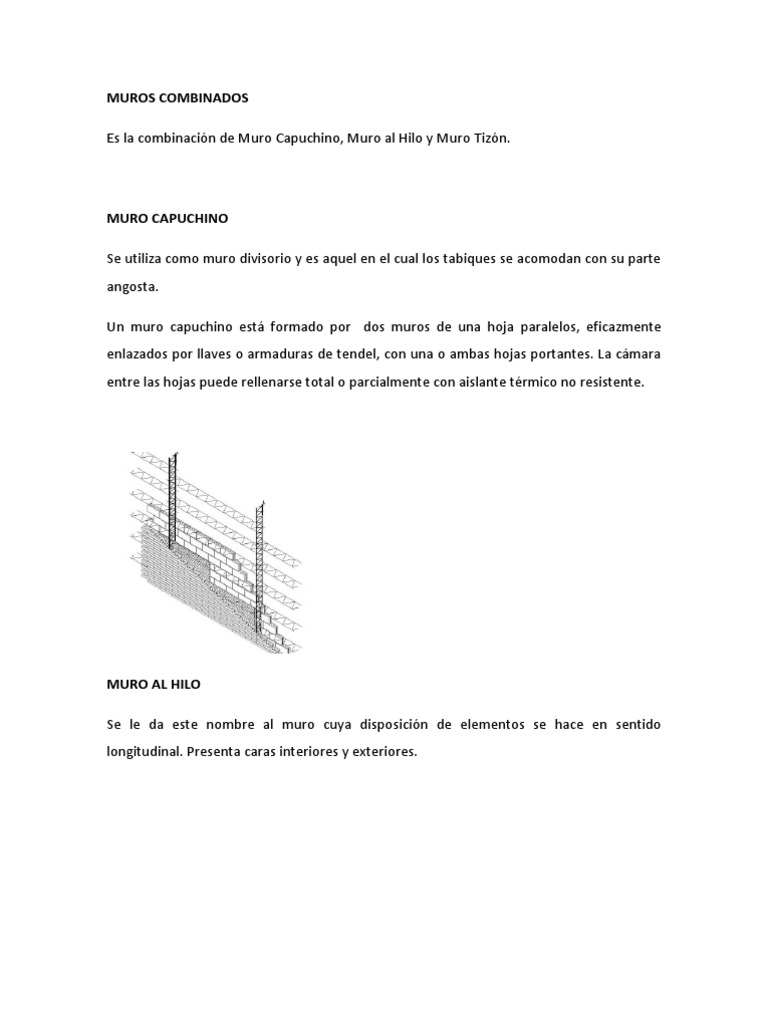 MUROS COMBINADOS

Es la combinación de Muro Capuchino, Muro al Hilo y Muro Tizón.

MURO CAPUCHINO

Se utiliza como muro divisorio y es aquel en el cual los tabiques se acomodan con su parte angosta.

Un muro capuchino está formado por dos muros de una hoja paralelos, eficazmente enlazados por llaves o armaduras de tendel, con una o ambas hojas portantes. La cámara entre las hojas puede rellenarse total o parcialmente con aislante térmico no resistente.

MURO AL HILO

Se le da este nombre al muro cuya disposición de elementos se hace en sentido longitudinal. Presenta caras interiores y exteriores.